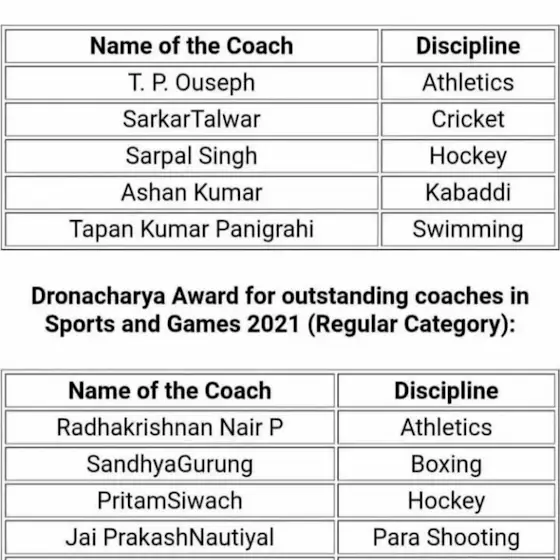 | Name of the Coach | Discipline |
|---|---|
| T. P. Ouseph | Athletics |
| SarkarTalwar | Cricket |
| Sarpal Singh | Hockey |
| Ashan Kumar | Kabaddi |
| Tapan Kumar Panigrahi | Swimming |

Dronacharya Award for outstanding coaches in Sports and Games 2021 (Regular Category):

| Name of the Coach | Discipline |
|---|---|
| Radhakrishnan Nair P | Athletics |
| SandhyaGurung | Boxing |
| PritamSiwach | Hockey |
| Jai PrakashNautiyal | Para Shooting |